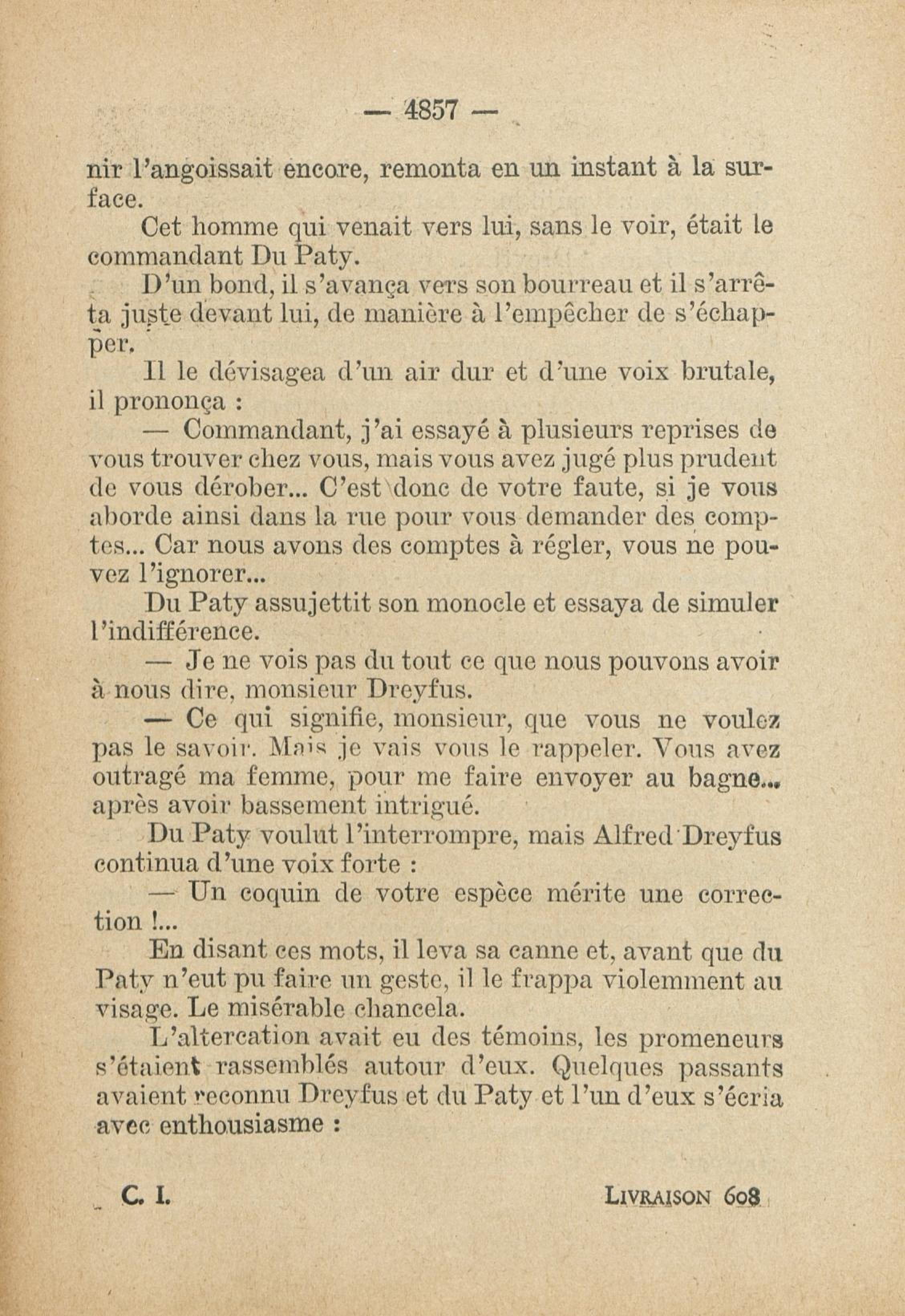 — 4857 —

nir l'angoissait encore, remonta en un instant à la surface.

Cet homme qui venait vers lui, sans le voir, était le commandant Du Paty.

D'un bond, il s'avança vers son bourreau et il s'arrêta juste devant lui, de manière à l'empêcher de s'échapper.

Il le dévisagea d'un air dur et d'une voix brutale, il prononça :

— Commandant, j'ai essayé à plusieurs reprises de vous trouver chez vous, mais vous avez jugé plus prudent de vous dérober... C'est donc de votre faute, si je vous aborde ainsi dans la rue pour vous demander des comptes... Car nous avons des comptes à régler, vous ne pouvez l'ignorer...

Du Paty assujettit son monocle et essaya de simuler l'indifférence.

— Je ne vois pas du tout ce que nous pouvons avoir à nous dire, monsieur Dreyfus.

— Ce qui signifie, monsieur, que vous ne voulez pas le savoir. Mais je vais vous le rappeler. Vous avez outragé ma femme, pour me faire envoyer au bagne... après avoir bassement intrigué.

Du Paty voulut l'interrompre, mais Alfred Dreyfus continua d'une voix forte :

— Un coquin de votre espèce mérite une correction !...

En disant ces mots, il leva sa canne et, avant que du Paty n'eut pu faire un geste, il le frappa violemment au visage. Le misérable chancela.

L'altercation avait eu des témoins, les promeneurs s'étaient rassemblés autour d'eux. Quelques passants avaient reconnu Dreyfus et du Paty et l'un d'eux s'écria avec enthousiasme :

C. I. LIVRAISON 608